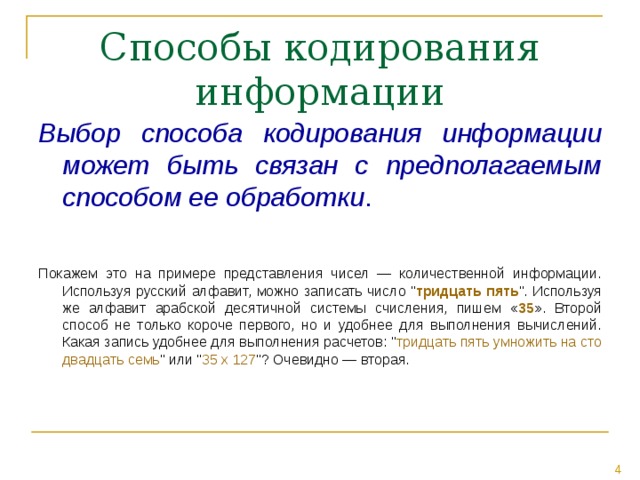 Способы кодирования информации

Выбор способа кодирования информации может быть связан с предполагаемым способом ее обработки.

Покажем это на примере представления чисел — количественной информации. Используя русский алфавит, можно записать число "тридцать пять". Используя же алфавит арабской десятичной системы счисления, пишем «35». Второй способ не только короче первого, но и удобнее для выполнения вычислений. Какая запись удобнее для выполнения расчетов: "тридцать пять умножить на сто двадцать семь" или "35 х 127"? Очевидно — вторая.

4